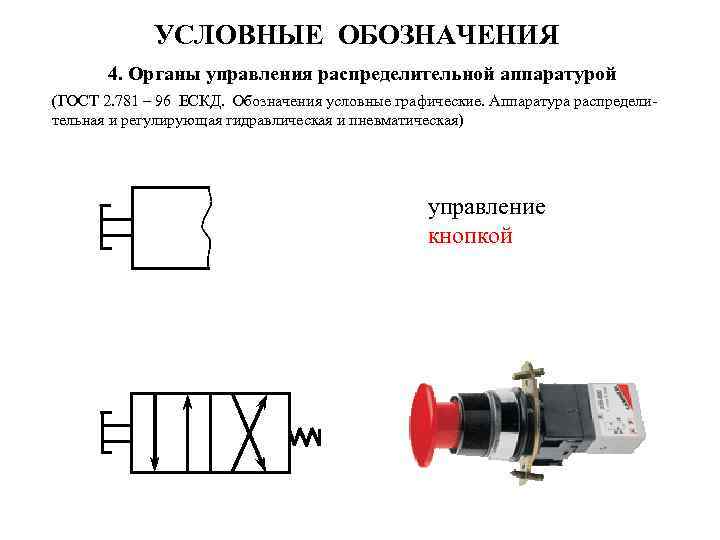 УСЛОВНЫЕ ОБОЗНАЧЕНИЯ

4. Органы управления распределительной аппаратурой

(ГОСТ 2.781 – 96 ЕСКД. Обозначения условные графические. Аппаратура распределительная и регулирующая гидравлическая и пневматическая)

управление
кнопкой